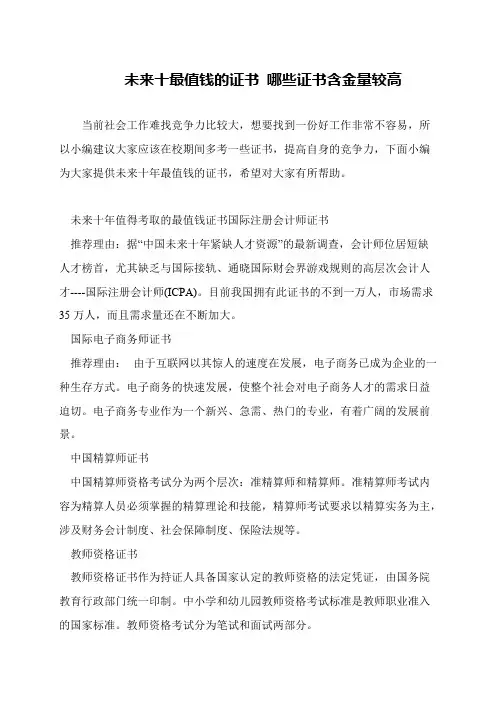 未来十最值钱的证书 哪些证书含金量较高

当前社会工作难找竞争力比较大，想要找到一份好工作非常不容易，所以小编建议大家应该在校期间多考一些证书，提高自身的竞争力，下面小编为大家提供未来十年最值钱的证书，希望对大家有所帮助。

未来十年值得考取的最值钱证书国际注册会计师证书

推荐理由：据“中国未来十年紧缺人才资源”的最新调查，会计师位居短缺人才榜首，尤其缺乏与国际接轨、通晓国际财会界游戏规则的高层次会计人才----国际注册会计师(ICPA)。目前我国拥有此证书的不到一万人，市场需求35万人，而且需求量还在不断加大。

国际电子商务师证书

推荐理由： 由于互联网以其惊人的速度在发展，电子商务已成为企业的一种生存方式。电子商务的快速发展，使整个社会对电子商务人才的需求日益迫切。电子商务专业作为一个新兴、急需、热门的专业，有着广阔的发展前景。

中国精算师证书

中国精算师资格考试分为两个层次：准精算师和精算师。准精算师考试内容为精算人员必须掌握的精算理论和技能，精算师考试要求以精算实务为主，涉及财务会计制度、社会保障制度、保险法规等。

教师资格证书

教师资格证书作为持证人具备国家认定的教师资格的法定凭证，由国务院教育行政部门统一印制。中小学和幼儿园教师资格考试标准是教师职业准入的国家标准。教师资格考试分为笔试和面试两部分。